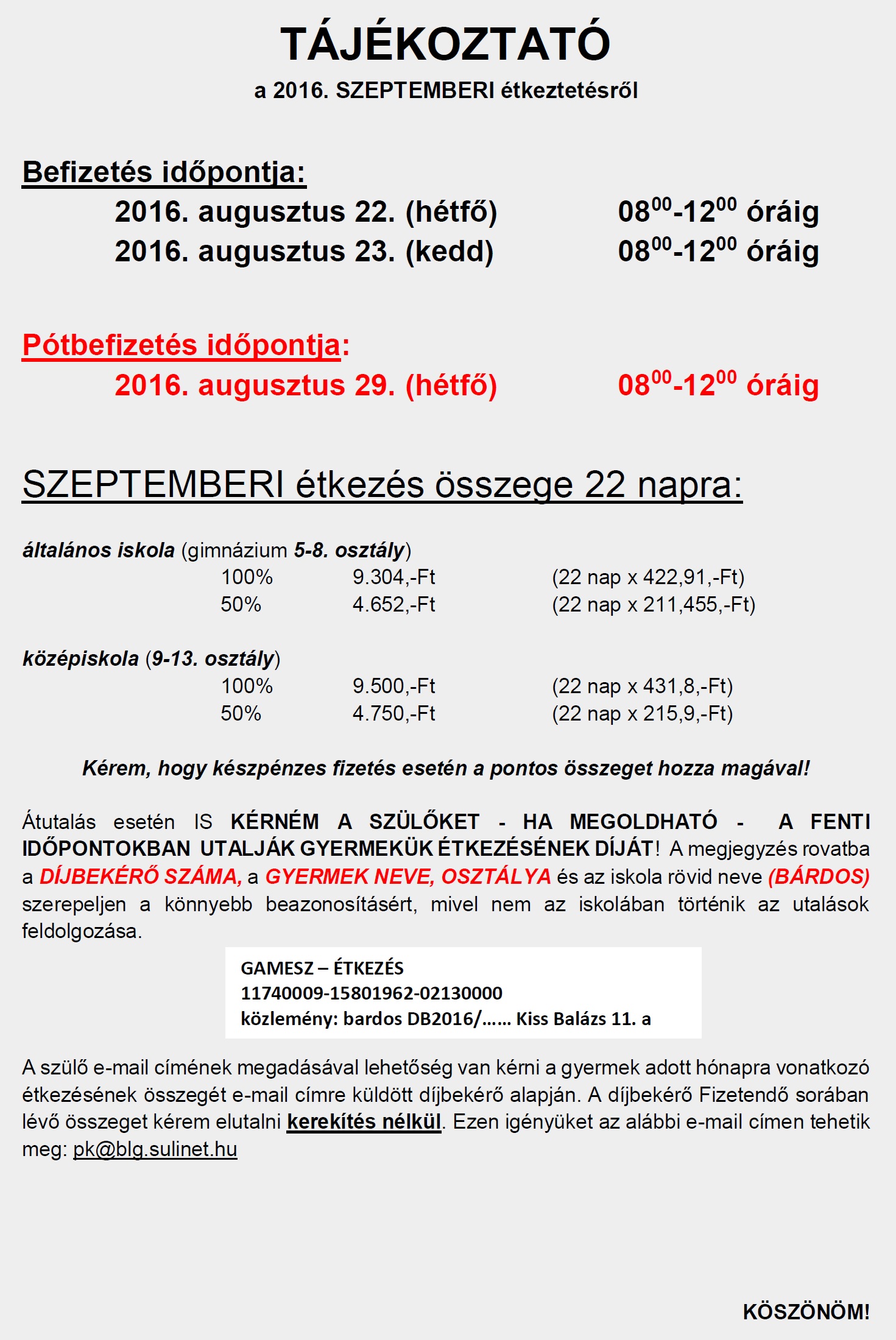 TÁJÉKOZTATÓ

a 2016. SZEPTEMBERI étkeztetésről

Befizetés időpontja:

2016. augusztus 22. (hétfő) $08^{00}$-$12^{00}$ óráig

2016. augusztus 23. (kedd) $08^{00}$-$12^{00}$ óráig

Pótbefizetés időpontja:

2016. augusztus 29. (hétfő) $08^{00}$-$12^{00}$ óráig

SZEPTEMBERI étkezés összege 22 napra:

általános iskola (gimnázium 5-8. osztály)

100% 9.304,-Ft (22 nap x 422,91,-Ft)

50% 4.652,-Ft (22 nap x 211,455,-Ft)

középiskola (9-13. osztály)

100% 9.500,-Ft (22 nap x 431,8,-Ft)

50% 4.750,-Ft (22 nap x 215,9,-Ft)

Kérem, hogy készpénzes fizetés esetén a pontos összeget hozza magával!

Átutalás esetén IS KÉRNÉM A SZÜLŐKET - HA MEGOLDHATÓ - A FENTI IDŐPONTOKBAN UTALJÁK GYERMEKÜK ÉTKEZÉSÉNEK DÍJÁT! A megjegyzés rovatba a DÍJBEKÉRŐ SZÁMA, a GYERMEK NEVE, OSZTÁLYA és az iskola rövid neve (BÁRDOS) szerepeljen a könnyebb beazonosításért, mivel nem az iskolában történik az utalások feldolgozása.

GAMESZ – ÉTKEZÉS
11740009-15801962-02130000
közlemény: bardos DB2016/...... Kiss Balázs 11. a

A szülő e-mail címének megadásával lehetőség van kérni a gyermek adott hónapra vonatkozó étkezésének összegét e-mail címre küldött díjbekérő alapján. A díjbekérő Fizetendő sorában lévő összeget kérem elutalni kerekítés nélkül. Ezen igényüket az alábbi e-mail címen tehetik meg: pk@blg.sulinet.hu

KÖSZÖNÖM!